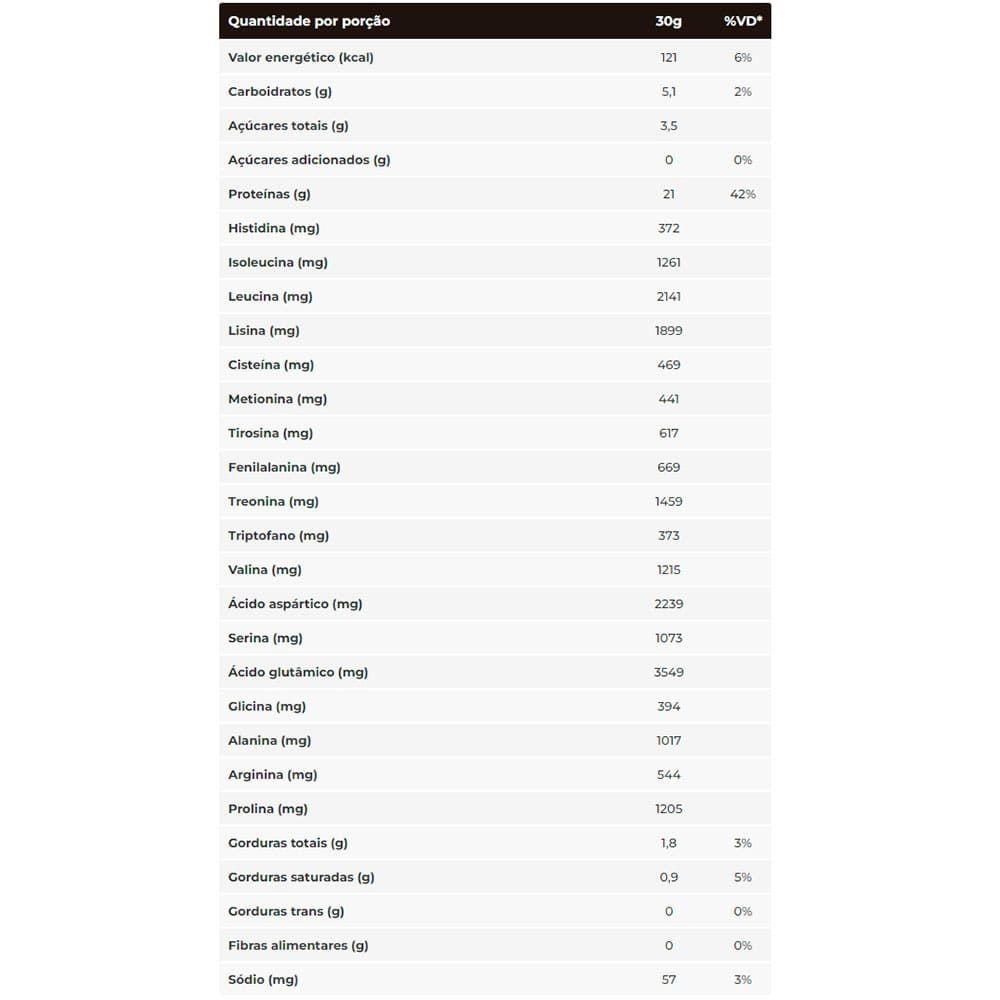 | Quantidade por porção | 30g | %VD* |
|---|---|---|
| Valor energético (kcal) | 121 | 6% |
| Carboidratos (g) | 5,1 | 2% |
| Açúcares totais (g) | 3,5 | |
| Açúcares adicionados (g) | 0 | 0% |
| Proteínas (g) | 21 | 42% |
| Histidina (mg) | 372 | |
| Isoleucina (mg) | 1261 | |
| Leucina (mg) | 2141 | |
| Lisina (mg) | 1899 | |
| Cisteína (mg) | 469 | |
| Metionina (mg) | 441 | |
| Tirosina (mg) | 617 | |
| Fenilalanina (mg) | 669 | |
| Treonina (mg) | 1459 | |
| Triptofano (mg) | 373 | |
| Valina (mg) | 1215 | |
| Ácido aspártico (mg) | 2239 | |
| Serina (mg) | 1073 | |
| Ácido glutâmico (mg) | 3549 | |
| Glicina (mg) | 394 | |
| Alanina (mg) | 1017 | |
| Arginina (mg) | 544 | |
| Prolina (mg) | 1205 | |
| Gorduras totais (g) | 1,8 | 3% |
| Gorduras saturadas (g) | 0,9 | 5% |
| Gorduras trans (g) | 0 | 0% |
| Fibras alimentares (g) | 0 | 0% |
| Sódio (mg) | 57 | 3% |